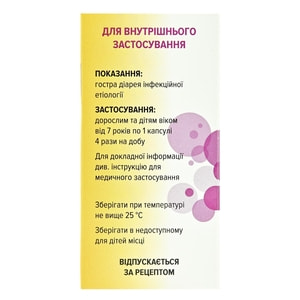 ДЛЯ ВНУТРІШНЬОГО ЗАСТОСУВАННЯ

ПОКАЗАННЯ:
гостра діарея інфекційної етіології

ЗАСТОСУВАННЯ:
дорослим та дітям віком від 7 років по 1 капсулі 4 рази на добу

Для докладної інформації див. інструкцію для медичного застосування

Зберігати при температурі не вище 25 °C

Зберігати в недоступному для дітей місці

ВІДПУСКАЄТЬСЯ ЗА РЕЦЕПТОМ